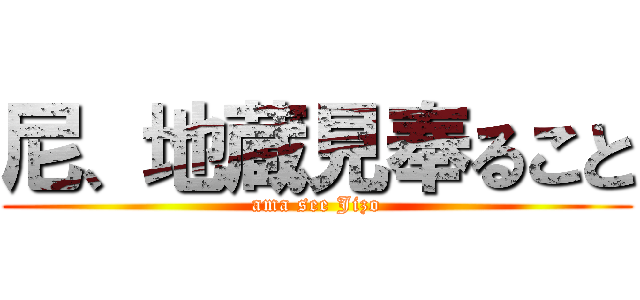 尼、地蔵見奉ること
ama see Jizo